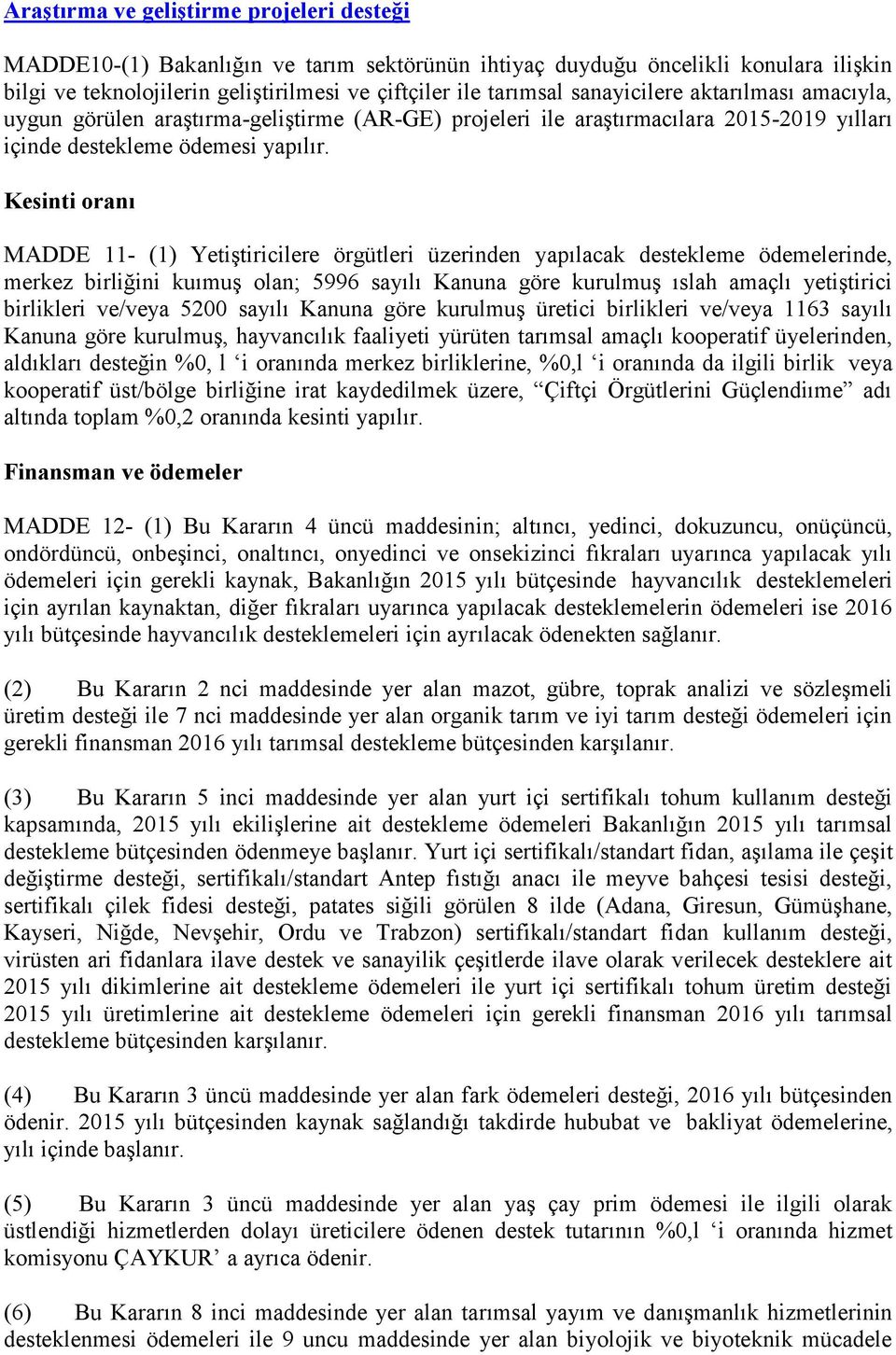 Araştırma ve geliştirme projeleri desteği

MADDE10-(1) Bakanlığın ve tarım sektörünün ihtiyaç duyduğu öncelikli konulara ilişkin bilgi ve teknolojilerin geliştirilmesi ve çiftçiler ile tarımsal sanayicilere aktarılması amacıyla, uygun görülen araştırma-geliştirme (AR-GE) projeleri ile araştırmacılara 2015-2019 yılları içinde destekleme ödemesi yapılır.

Kesinti oranı

MADDE 11- (1) Yetiştiricilere örgütleri üzerinden yapılacak destekleme ödemelerinde, merkez birliğini kuımuş olan; 5996 sayılı Kanuna göre kurulmuş ıslah amaçlı yetiştirici birlikleri ve/veya 5200 sayılı Kanuna göre kurulmuş üretici birlikleri ve/veya 1163 sayılı Kanuna göre kurulmuş, hayvancılık faaliyeti yürüten tarımsal amaçlı kooperatif üyelerinden, aldıkları desteğin %0, l ‘i oranında merkez birliklerine, %0,l ‘i oranında da ilgili birlik veya kooperatif üst/bölge birliğine irat kaydedilmek üzere, “Çiftçi Örgütlerini Güçlendiıme” adı altında toplam %0,2 oranında kesinti yapılır.

Finansman ve ödemeler

MADDE 12- (1) Bu Kararın 4 üncü maddesinin; altıncı, yedinci, dokuzuncu, onüçüncü, ondördüncü, onbeşinci, onaltıncı, onyedinci ve onsekizinci fıkraları uyarınca yapılacak yılı ödemeleri için gerekli kaynak, Bakanlığın 2015 yılı bütçesinde hayvancılık desteklemeleri için ayrılan kaynaktan, diğer fıkraları uyarınca yapılacak desteklemelerin ödemeleri ise 2016 yılı bütçesinde hayvancılık desteklemeleri için ayrılacak ödenekten sağlanır.

(2) Bu Kararın 2 nci maddesinde yer alan mazot, gübre, toprak analizi ve sözleşmeli üretim desteği ile 7 nci maddesinde yer alan organik tarım ve iyi tarım desteği ödemeleri için gerekli finansman 2016 yılı tarımsal destekleme bütçesinden karşılanır.

(3) Bu Kararın 5 inci maddesinde yer alan yurt içi sertifikalı tohum kullanım desteği kapsamında, 2015 yılı ekilişlerine ait destekleme ödemeleri Bakanlığın 2015 yılı tarımsal destekleme bütçesinden ödenmeye başlanır. Yurt içi sertifikalı/standart fidan, aşılama ile çeşit değiştirme desteği, sertifikalı/standart Antep fıstığı anacı ile meyve bahçesi tesisi desteği, sertifikalı çilek fidesi desteği, patates siğili görülen 8 ilde (Adana, Giresun, Gümüşhane, Kayseri, Niğde, Nevşehir, Ordu ve Trabzon) sertifikalı/standart fidan kullanım desteği, virüsten ari fidanlara ilave destek ve sanayilik çeşitlerde ilave olarak verilecek desteklere ait 2015 yılı dikimlerine ait destekleme ödemeleri ile yurt içi sertifikalı tohum üretim desteği 2015 yılı üretimlerine ait destekleme ödemeleri için gerekli finansman 2016 yılı tarımsal destekleme bütçesinden karşılanır.

(4) Bu Kararın 3 üncü maddesinde yer alan fark ödemeleri desteği, 2016 yılı bütçesinden ödenir. 2015 yılı bütçesinden kaynak sağlandığı takdirde hububat ve bakliyat ödemelerine, yılı içinde başlanır.

(5) Bu Kararın 3 üncü maddesinde yer alan yaş çay prim ödemesi ile ilgili olarak üstlendiği hizmetlerden dolayı üreticilere ödenen destek tutarının %0,l ‘i oranında hizmet komisyonu ÇAYKUR’ a ayrıca ödenir.

(6) Bu Kararın 8 inci maddesinde yer alan tarımsal yayım ve danışmanlık hizmetlerinin desteklenmesi ödemeleri ile 9 uncu maddesinde yer alan biyolojik ve biyoteknik mücadele